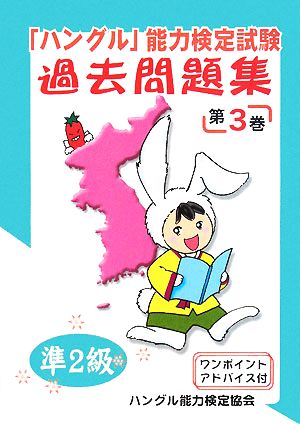 「ハングル」能力検定試験
過去問題集

第3巻

準2級

ワンポイント
アドバイス付

ハングル能力検定協会